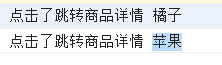 点击了跳转商品详情 橘子

点击了跳转商品详情 苹果